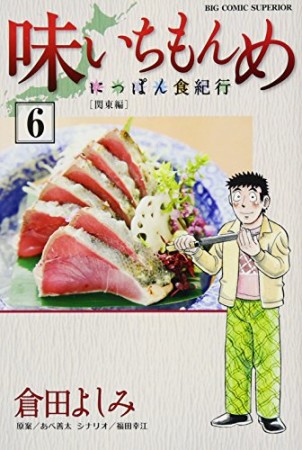 BIG COMIC SUPERIOR

味いちもんめ

にっぽん食紀行

［関東編］

6

倉田よしみ

原案／あべ善太　シナリオ／福田幸江